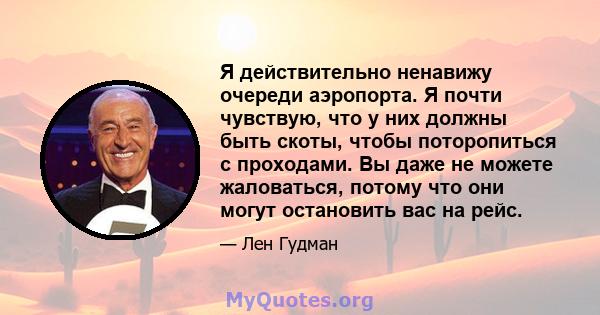 Я действительно ненавижу очереди аэропорта. Я почти чувствую, что у них должны быть скоты, чтобы поторопиться с проходами. Вы даже не можете жаловаться, потому что они могут остановить вас на рейс.

— Лен Гудман

MyQuotes.org